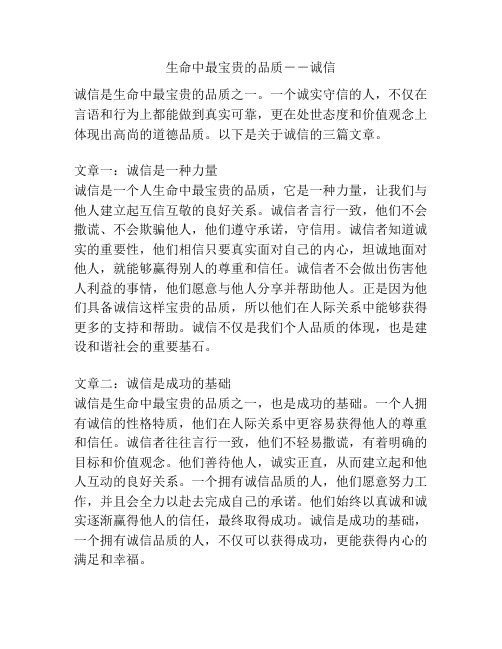 生命中最宝贵的品质——诚信

诚信是生命中最宝贵的品质之一。一个诚实守信的人，不仅在言语和行为上都能做到真实可靠，更在处世态度和价值观念上体现出高尚的道德品质。以下是关于诚信的三篇文章。

文章一：诚信是一种力量
诚信是一个人生命中最宝贵的品质，它是一种力量，让我们与他人建立起互信互敬的良好关系。诚信者言行一致，他们不会撒谎、不会欺骗他人，他们遵守承诺，守信用。诚信者知道诚实的重要性，他们相信只要真实面对自己的内心，坦诚地面对他人，就能够赢得别人的尊重和信任。诚信者不会做出伤害他人利益的事情，他们愿意与他人分享并帮助他人。正是因为他们具备诚信这样宝贵的品质，所以他们在人际关系中能够获得更多的支持和帮助。诚信不仅是我们个人品质的体现，也是建设和谐社会的重要基石。

文章二：诚信是成功的基础
诚信是生命中最宝贵的品质之一，也是成功的基础。一个人拥有诚信的性格特质，他们在人际关系中更容易获得他人的尊重和信任。诚信者往往言行一致，他们不轻易撒谎，有着明确的目标和价值观念。他们善待他人，诚实正直，从而建立起和他人互动的良好关系。一个拥有诚信品质的人，他们愿意努力工作，并且会全力以赴去完成自己的承诺。他们始终以真诚和诚实逐渐赢得他人的信任，最终取得成功。诚信是成功的基础，一个拥有诚信品质的人，不仅可以获得成功，更能获得内心的满足和幸福。